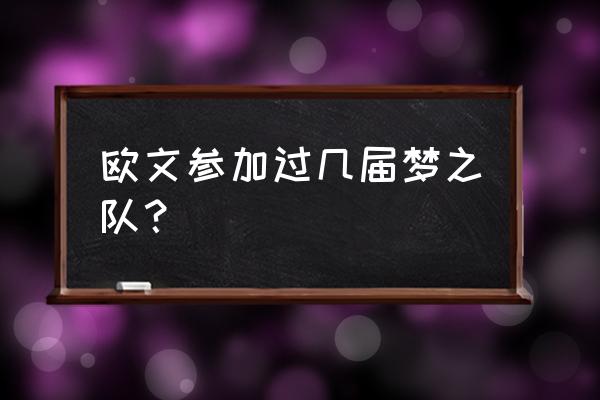 欧文参加过几届梦之队？